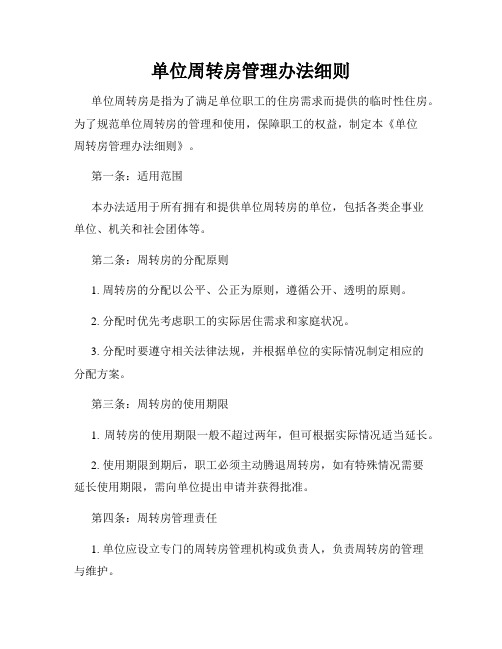 单位周转房管理办法细则

单位周转房是指为了满足单位职工的住房需求而提供的临时性住房。为了规范单位周转房的管理和使用，保障职工的权益，制定本《单位周转房管理办法细则》。

第一条：适用范围

本办法适用于所有拥有和提供单位周转房的单位，包括各类企事业单位、机关和社会团体等。

第二条：周转房的分配原则

1. 周转房的分配以公平、公正为原则，遵循公开、透明的原则。

2. 分配时优先考虑职工的实际居住需求和家庭状况。

3. 分配时要遵守相关法律法规，并根据单位的实际情况制定相应的分配方案。

第三条：周转房的使用期限

1. 周转房的使用期限一般不超过两年，但可根据实际情况适当延长。

2. 使用期限到期后，职工必须主动腾退周转房，如有特殊情况需要延长使用期限，需向单位提出申请并获得批准。

第四条：周转房管理责任

1. 单位应设立专门的周转房管理机构或负责人，负责周转房的管理与维护。